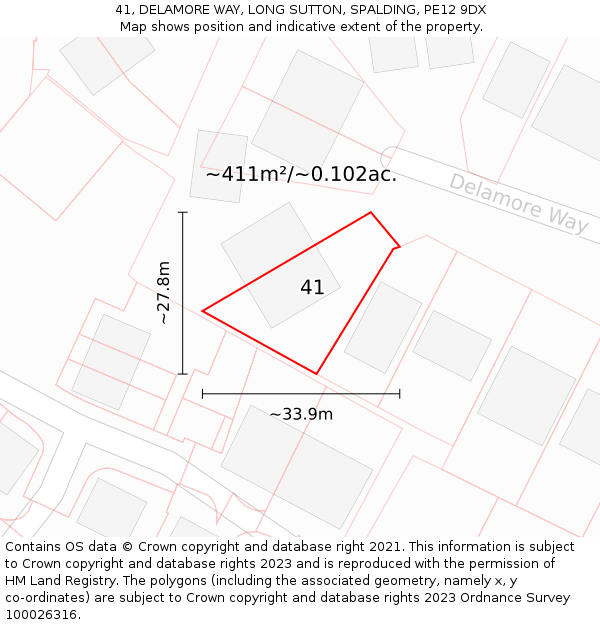 41, DELAMORE WAY, LONG SUTTON, SPALDING, PE12 9DX
Map shows position and indicative extent of the property.

~411m²/~0.102ac.

Delamore Way

~27.8m

41

~33.9m

Contains OS data © Crown copyright and database right 2021. This information is subject to Crown copyright and database rights 2023 and is reproduced with the permission of HM Land Registry. The polygons (including the associated geometry, namely x, y co-ordinates) are subject to Crown copyright and database rights 2023 Ordnance Survey 100026316.